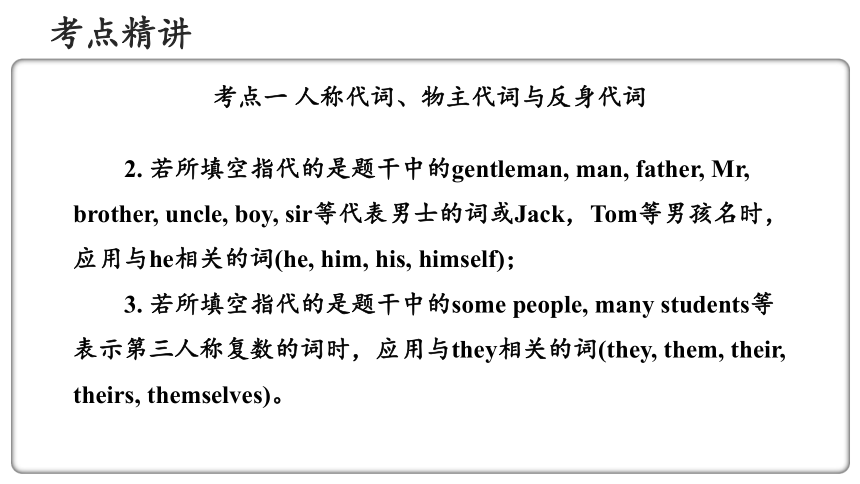 考点精讲

考点一 人称代词、物主代词与反身代词

2. 若所填空指代的是题干中的gentleman, man, father, Mr, brother, uncle, boy, sir等代表男士的词或Jack，Tom等男孩名时，应用与he相关的词(he, him, his, himself)；

3. 若所填空指代的是题干中的some people, many students等表示第三人称复数的词时，应用与they相关的词(they, them, their, theirs, themselves)。